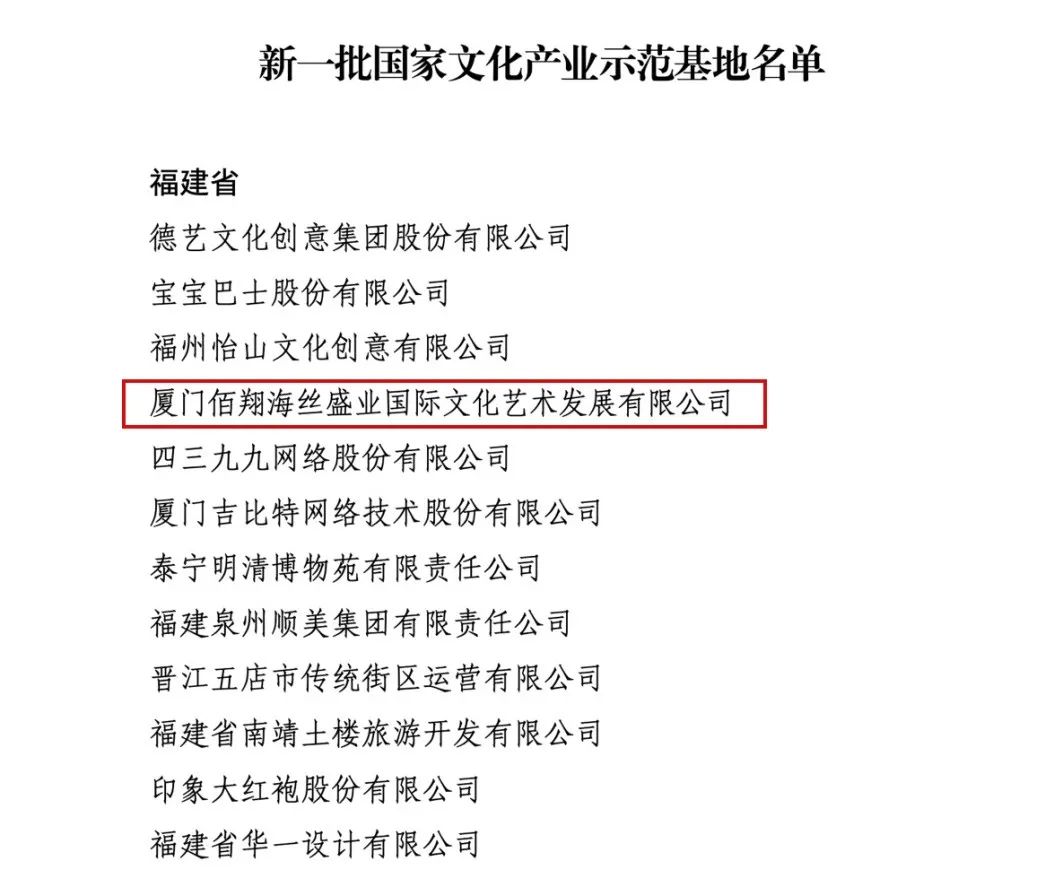 新一批国家文化产业示范基地名单

福建省
德艺文化创意集团股份有限公司
宝宝巴士股份有限公司
福州怡山文化创意有限公司
厦门佰翔海丝盛业国际文化艺术发展有限公司
四三九九网络股份有限公司
厦门吉比特网络技术股份有限公司
泰宁明清博物苑有限责任公司
福建泉州顺美集团有限责任公司
晋江五店市传统街区运营有限公司
福建省南靖土楼旅游开发有限公司
印象大红袍股份有限公司
福建省华一设计有限公司